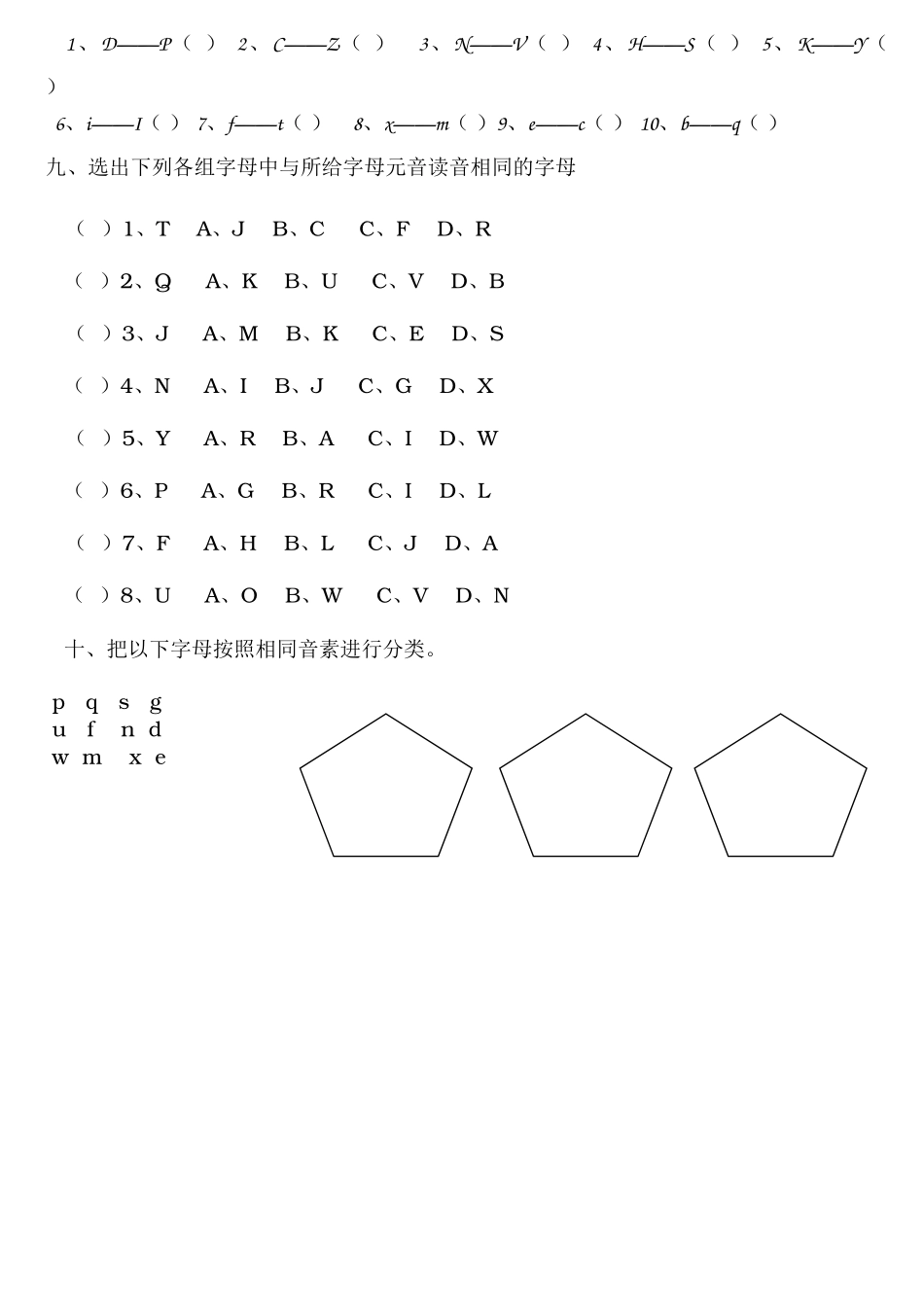 1、D——P（ ） 2、C——Z（ ） 3、N——V（ ） 4、H——S（ ） 5、K——Y（ ）

6、i——I（ ） 7、f——t（ ） 8、x——m（ ）9、e——c（ ） 10、b——q（ ）

九、选出下列各组字母中与所给字母元音读音相同的字母

（ ）1、T A、J B、C C、F D、R

（ ）2、Q A、K B、U C、V D、B

（ ）3、J A、M B、K C、E D、S

（ ）4、N A、I B、J C、G D、X

（ ）5、Y A、R B、A C、I D、W

（ ）6、P A、G B、R C、I D、L

（ ）7、F A、H B、L C、J D、A

（ ）8、U A、O B、W C、V D、N

十、把以下字母按照相同音素进行分类。

p q s g
u f n d
w m x e